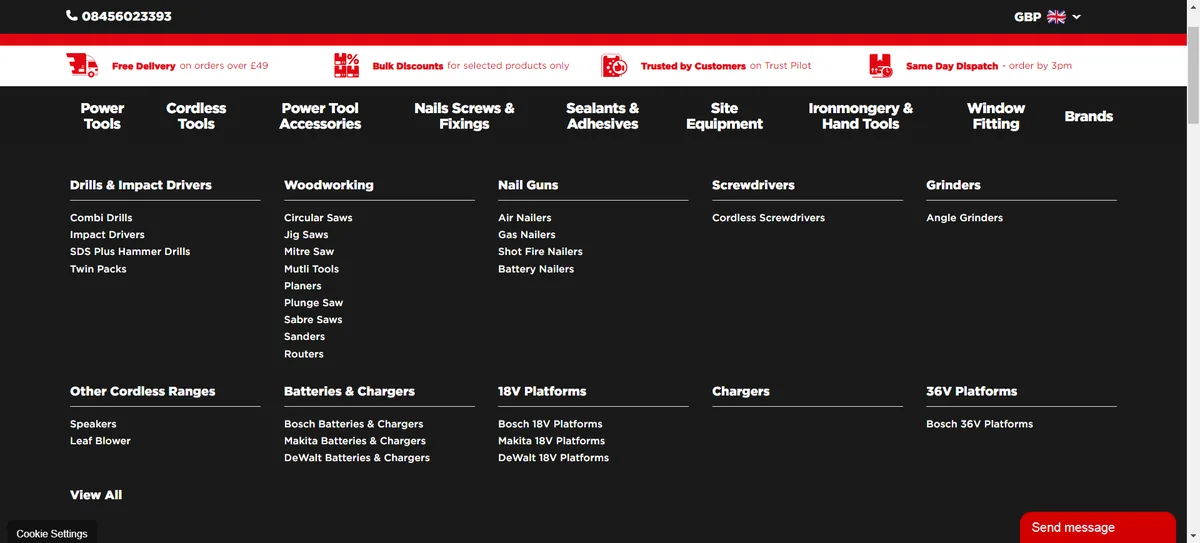 08456023393

GBP

Free Delivery on orders over £49

Bulk Discounts for selected products only

Trusted by Customers on Trust Pilot

Same Day Dispatch - order by 3pm

Power Tools

Cordless Tools

Power Tool Accessories

Nails Screws & Fixings

Sealants & Adhesives

Site Equipment

Ironmongery & Hand Tools

Window Fitting

Brands

Drills & Impact Drivers

Combi Drills
Impact Drivers
SDS Plus Hammer Drills
Twin Packs

Woodworking

Circular Saws
Jig Saws
Mitre Saw
Mutli Tools
Planers
Plunge Saw
Sabre Saws
Sanders
Routers

Nail Guns

Air Nailers
Gas Nailers
Shot Fire Nailers
Battery Nailers

Screwdrivers

Cordless Screwdrivers

Grinders

Angle Grinders

Other Cordless Ranges

Speakers
Leaf Blower

Batteries & Chargers

Bosch Batteries & Chargers
Makita Batteries & Chargers
DeWalt Batteries & Chargers

18V Platforms

Bosch 18V Platforms
Makita 18V Platforms
DeWalt 18V Platforms

Chargers

36V Platforms

Bosch 36V Platforms

View All

Cookie Settings

Send message